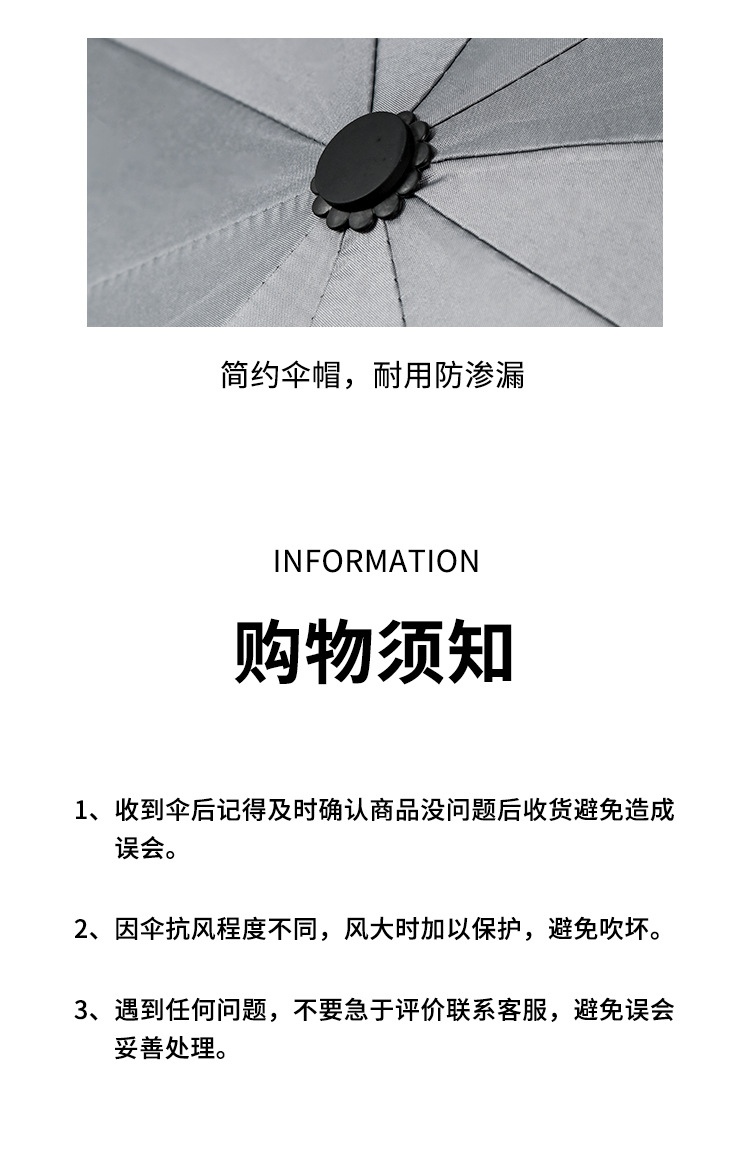 简约伞帽，耐用防渗漏

INFORMATION

购物须知

1、收到伞后记得及时确认商品没问题后收货避免造成误会。

2、因伞抗风程度不同，风大时加以保护，避免吹坏。

3、遇到任何问题，不要急于评价联系客服，避免误会妥善处理。